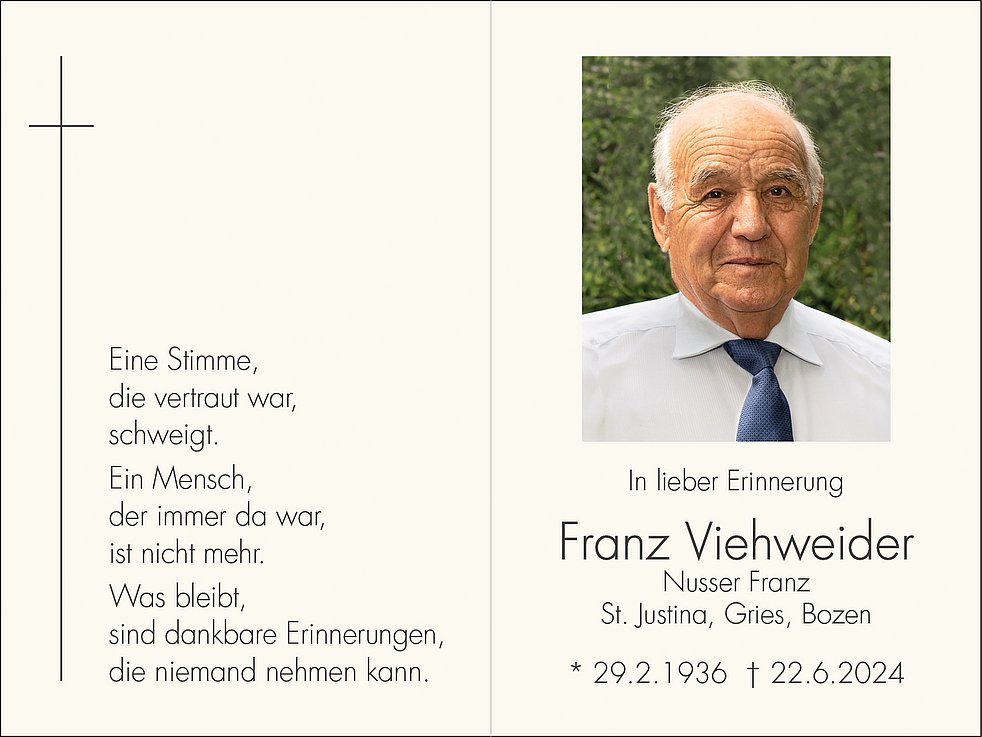 Eine Stimme,
die vertraut war,
schweigt.

Ein Mensch,
der immer da war,
ist nicht mehr.

Was bleibt,
sind dankbare Erinnerungen,
die niemand nehmen kann.

In lieber Erinnerung

Franz Viehweider
Nusser Franz
St. Justina, Gries, Bozen

* 29.2.1936 † 22.6.2024